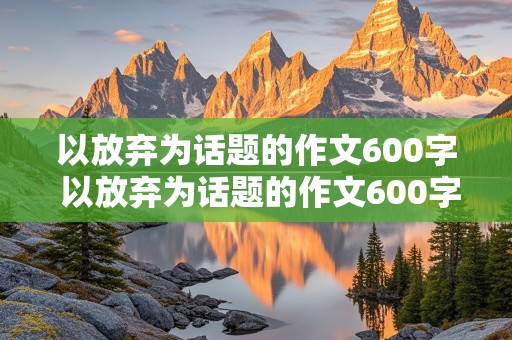 以放弃为话题的作文600字
以放弃为话题的作文600字